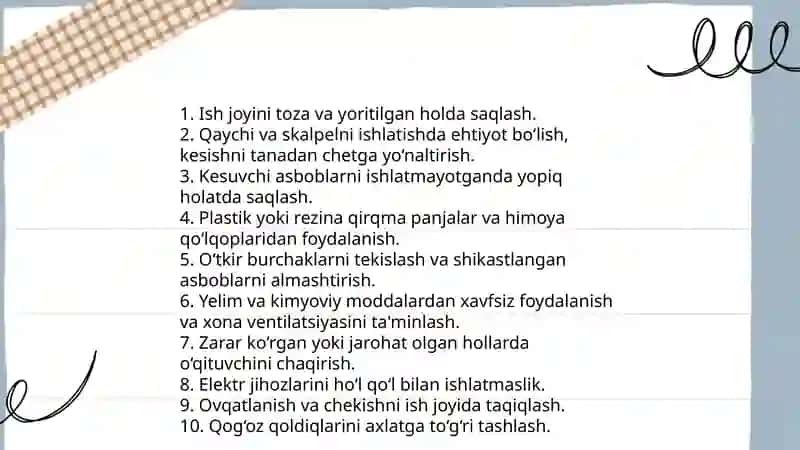 1. Ish joyini toza va yoritilgan holda saqlash.
2. Qaychi va skalpelni ishlatishda ehtiyot bo‘lish, kesishni tanadan chetga yo‘naltirish.
3. Kesuvchi asboblarni ishlatmayotganda yopiq holatda saqlash.
4. Plastik yoki rezina qirqma panjalar va himoya qo‘lqoplaridan foydalanish.
5. O‘tkir burchaklarni tekislash va shikastlangan asboblarni almashtirish.
6. Yelim va kimyoviy moddalardan xavfsiz foydalanish va xona ventilatsiyasini ta'minlash.
7. Zarar ko‘rgan yoki jarohat olgan hollarda o‘qituvchini chaqirish.
8. Elektr jihozlarini ho‘l qo‘l bilan ishlatmaslik.
9. Ovqatlanish va chekishni ish joyida taqiqlash.
10. Qog‘oz qoldiqlarini axlatga to‘g‘ri tashlash.